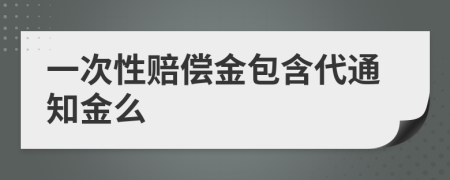 一次性赔偿金包含代通知金么